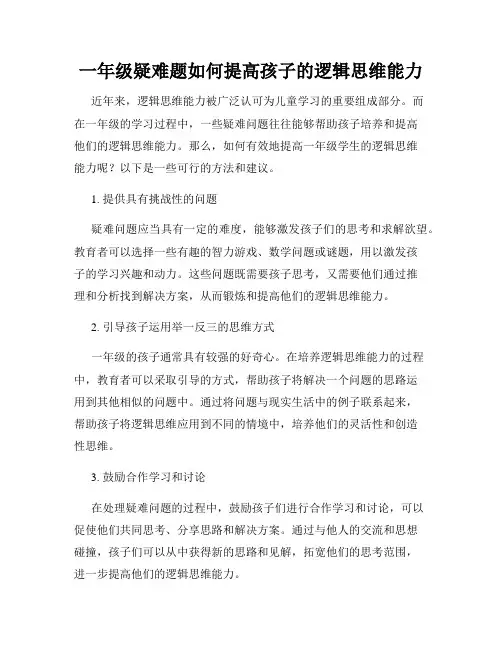 一年级疑难题如何提高孩子的逻辑思维能力

近年来，逻辑思维能力被广泛认可为儿童学习的重要组成部分。而在一年级的学习过程中，一些疑难问题往往能够帮助孩子培养和提高他们的逻辑思维能力。那么，如何有效地提高一年级学生的逻辑思维能力呢？以下是一些可行的方法和建议。

1. 提供具有挑战性的问题

疑难问题应当具有一定的难度，能够激发孩子们的思考和求解欲望。教育者可以选择一些有趣的智力游戏、数学问题或谜题，用以激发孩子的学习兴趣和动力。这些问题既需要孩子思考，又需要他们通过推理和分析找到解决方案，从而锻炼和提高他们的逻辑思维能力。

2. 引导孩子运用举一反三的思维方式

一年级的孩子通常具有较强的好奇心。在培养逻辑思维能力的过程中，教育者可以采取引导的方式，帮助孩子将解决一个问题的思路运用到其他相似的问题中。通过将问题与现实生活中的例子联系起来，帮助孩子将逻辑思维应用到不同的情境中，培养他们的灵活性和创造性思维。

3. 鼓励合作学习和讨论

在处理疑难问题的过程中，鼓励孩子们进行合作学习和讨论，可以促使他们共同思考、分享思路和解决方案。通过与他人的交流和思想碰撞，孩子们可以从中获得新的思路和见解，拓宽他们的思考范围，进一步提高他们的逻辑思维能力。